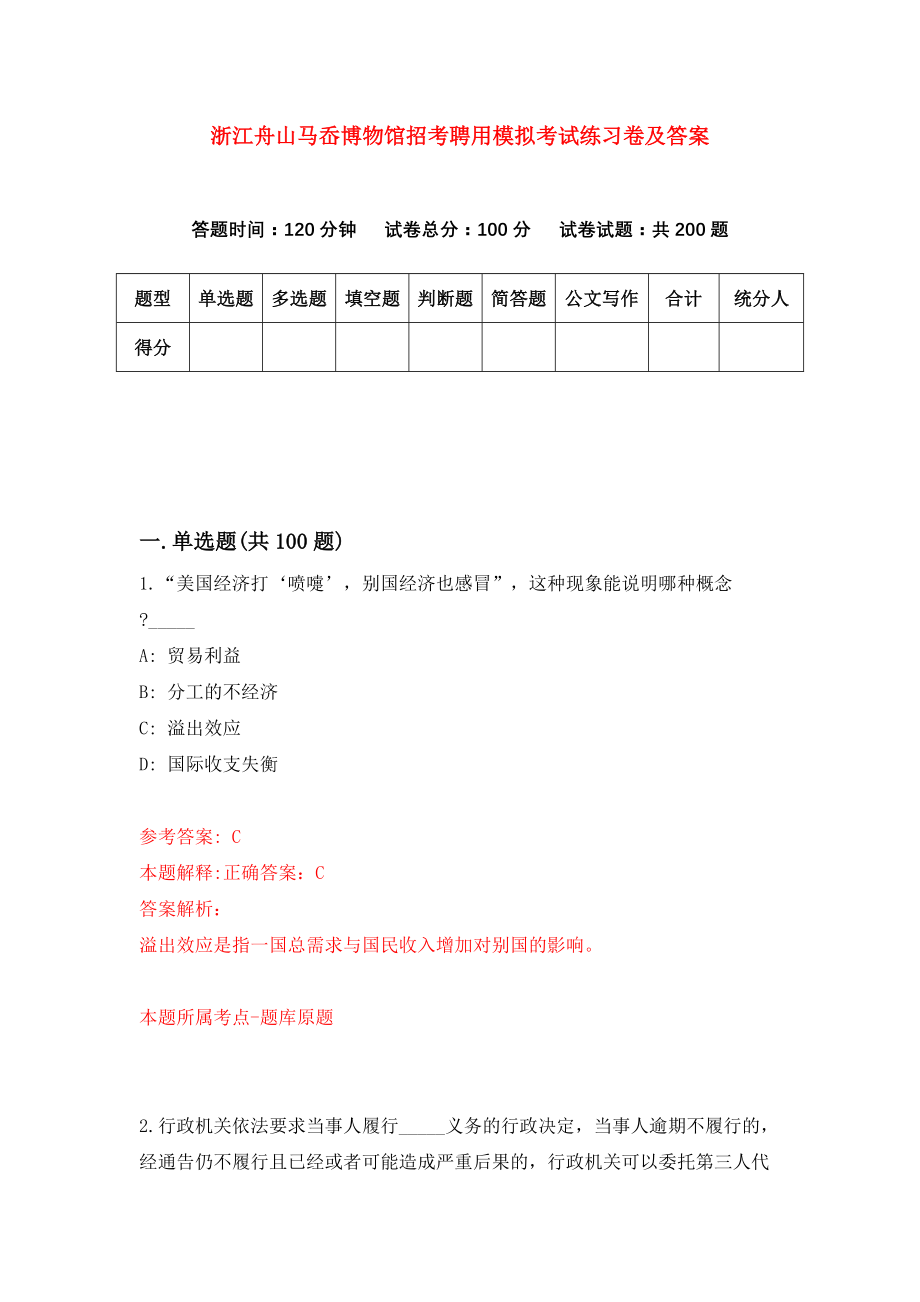 浙江舟山马岙博物馆招考聘用模拟考试练习卷及答案

答题时间：120 分钟　试卷总分：100 分　试卷试题：共 200 题

| 题型 | 单选题 | 多选题 | 填空题 | 判断题 | 简答题 | 公文写作 | 合计 | 统分人 |
|---|---|---|---|---|---|---|---|---|
| 得分 | | | | | | | | |

一.单选题(共 100 题)

1.“美国经济打‘喷嚏’，别国经济也感冒”，这种现象能说明哪种概念?_____

A: 贸易利益

B: 分工的不经济

C: 溢出效应

D: 国际收支失衡

参考答案: C

本题解释:正确答案：C

答案解析：

溢出效应是指一国总需求与国民收入增加对别国的影响。

本题所属考点-题库原题

2.行政机关依法要求当事人履行_____义务的行政决定，当事人逾期不履行的，经通告仍不履行且已经或者可能造成严重后果的，行政机关可以委托第三人代